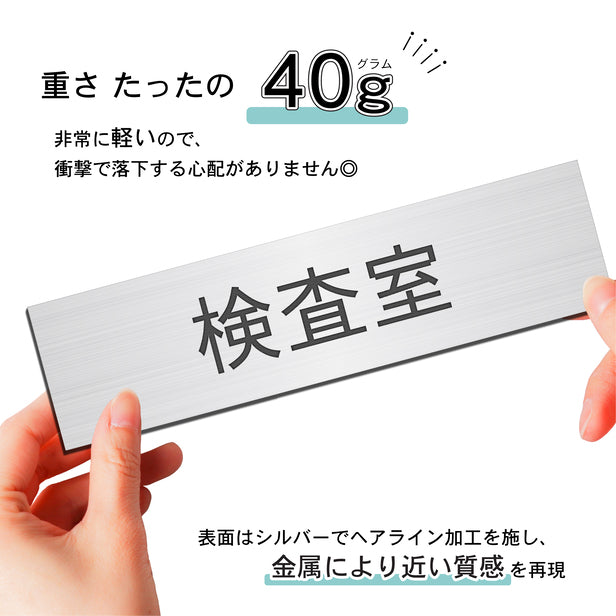 重さ たったの 40g グラム

非常に軽いので、
衝撃で落下する心配がありません◎

検査室

表面はシルバーでヘアライン加工を施し、
金属により近い質感を再現